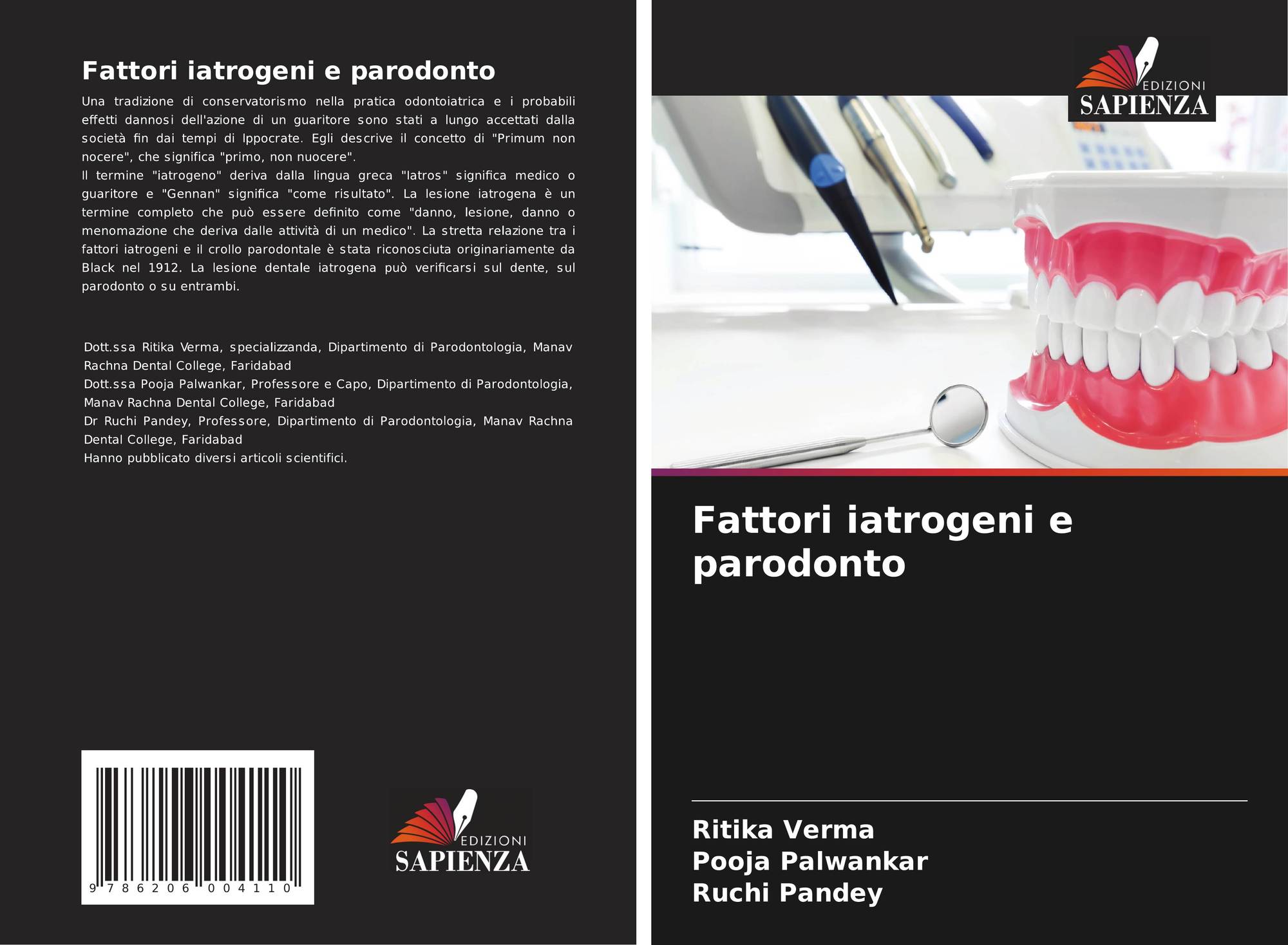 Fattori iatrogeni e parodonto

Una tradizione di conservatorismo nella pratica odontoiatrica e i probabili effetti dannosi dell'azione di un guaritore sono stati a lungo accettati dalla società fin dai tempi di Ippocrate. Egli descrive il concetto di "Primum non nocere", che significa "primo, non nuocere".
Il termine "iatrogeno" deriva dalla lingua greca "Iatros" significa medico o guaritore e "Gennan" significa "come risultato". La lesione iatrogena è un termine completo che può essere definito come "danno, lesione, danno o menomazione che deriva dalle attività di un medico". La stretta relazione tra i fattori iatrogeni e il crollo parodontale è stata riconosciuta originariamente da Black nel 1912. La lesione dentale iatrogena può verificarsi sul dente, sul parodonto o su entrambi.

Dott.ssa Ritika Verma, specializzanda, Dipartimento di Parodontologia, Manav Rachna Dental College, Faridabad
Dott.ssa Pooja Palwankar, Professore e Capo, Dipartimento di Parodontologia, Manav Rachna Dental College, Faridabad
Dr Ruchi Pandey, Professore, Dipartimento di Parodontologia, Manav Rachna Dental College, Faridabad
Hanno pubblicato diversi articoli scientifici.

9 786206 004110

EDIZIONI SAPIENZA

EDIZIONI SAPIENZA

Fattori iatrogeni e parodonto

Ritika Verma
Pooja Palwankar
Ruchi Pandey